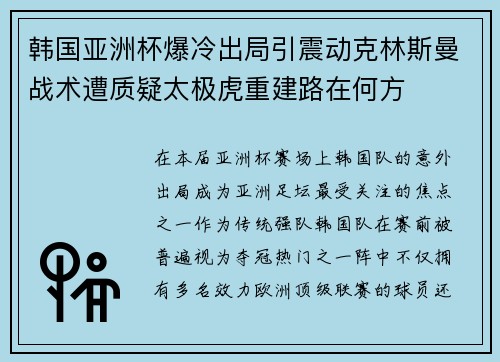 韩国亚洲杯爆冷出局引震动克林斯曼战术遭质疑太极虎重建路在何方

在本届亚洲杯赛场上韩国队的意外出局成为亚洲足坛最受关注的焦点之一作为传统强队韩国队在赛前被普遍视为夺冠热门之一阵中不仅拥有多名效力欧洲顶级联赛的球员还